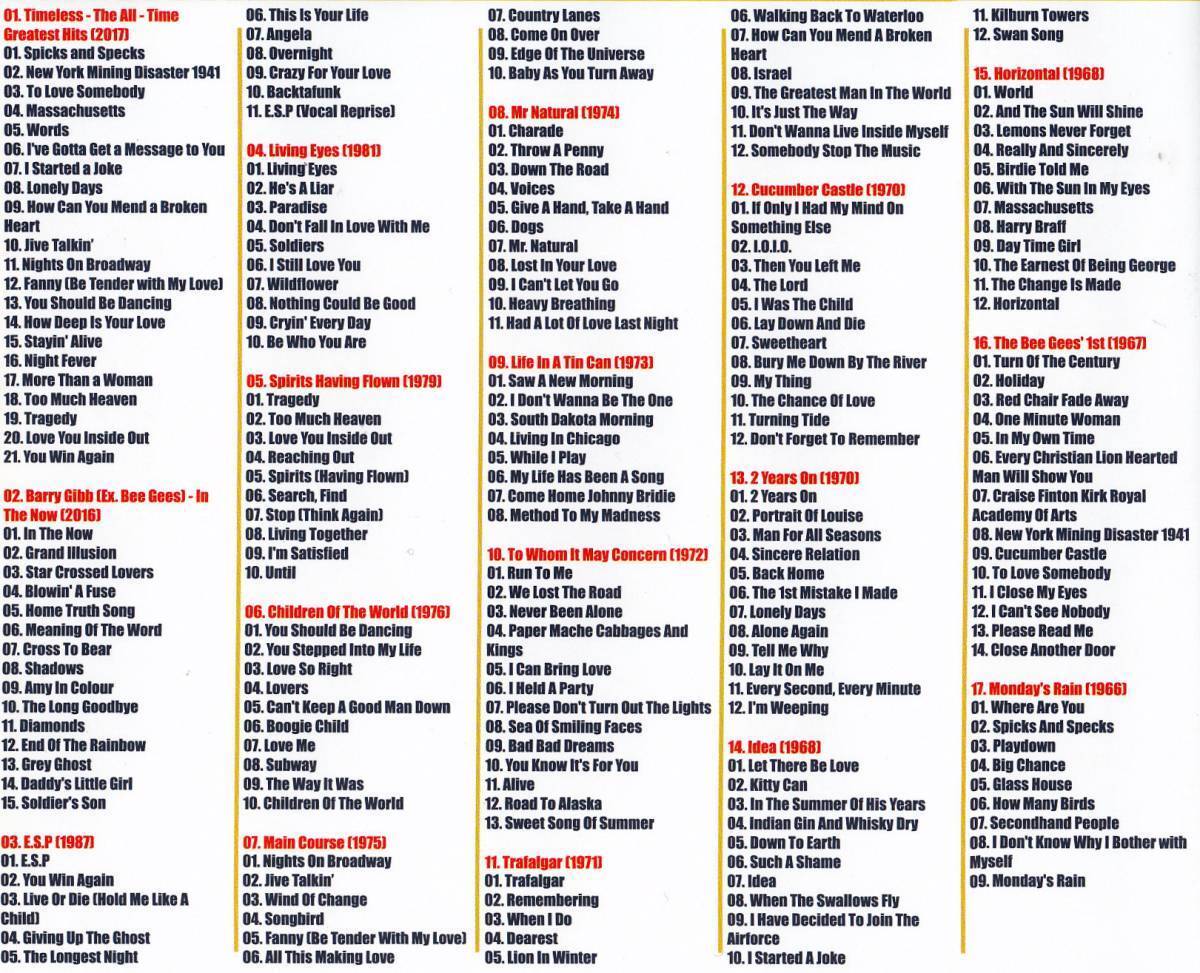 01. Timeless - The All - Time Greatest Hits (2017)
01. Spicks and Specks
02. New York Mining Disaster 1941
03. To Love Somebody
04. Massachusetts
05. Words
06. I've Gotta Get a Message to You
07. I Started a Joke
08. Lonely Days
09. How Can You Mend a Broken Heart
10. Jive Talkin'
11. Nights On Broadway
12. Fanny (Be Tender with My Love)
13. You Should Be Dancing
14. How Deep Is Your Love
15. Stayin' Alive
16. Night Fever
17. More Than a Woman
18. Too Much Heaven
19. Tragedy
20. Love You Inside Out
21. You Win Again

02. Barry Gibb (Ex. Bee Gees) - In The Now (2016)
01. In The Now
02. Grand Illusion
03. Star Crossed Lovers
04. Blowin' A Fuse
05. Home Truth Song
06. Meaning Of The Word
07. Cross To Bear
08. Shadows
09. Amy In Colour
10. The Long Goodbye
11. Diamonds
12. End Of The Rainbow
13. Grey Ghost
14. Daddy's Little Girl
15. Soldier's Son

03. E.S.P (1987)
01. E.S.P
02. You Win Again
03. Live Or Die (Hold Me Like A Child)
04. Giving Up The Ghost
05. The Longest Night
06. This Is Your Life
07. Angela
08. Overnight
09. Crazy For Your Love
10. Backtafunk
11. E.S.P (Vocal Reprise)

04. Living Eyes (1981)
01. Living Eyes
02. He's A Liar
03. Paradise
04. Don't Fall In Love With Me
05. Soldiers
06. I Still Love You
07. Wildflower
08. Nothing Could Be Good
09. Cryin' Every Day
10. Be Who You Are

05. Spirits Having Flown (1979)
01. Tragedy
02. Too Much Heaven
03. Love You Inside Out
04. Reaching Out
05. Spirits (Having Flown)
06. Search, Find
07. Stop (Think Again)
08. Living Together
09. I'm Satisfied
10. Until

06. Children Of The World (1976)
01. You Should Be Dancing
02. You Stepped Into My Life
03. Love So Right
04. Lovers
05. Can't Keep A Good Man Down
06. Boogie Child
07. Love Me
08. Subway
09. The Way It Was
10. Children Of The World

07. Main Course (1975)
01. Nights On Broadway
02. Jive Talkin'
03. Wind Of Change
04. Songbird
05. Fanny (Be Tender With My Love)
06. All This Making Love
07. Country Lanes
08. Come On Over
09. Edge Of The Universe
10. Baby As You Turn Away

08. Mr Natural (1974)
01. Charade
02. Throw A Penny
03. Down The Road
04. Voices
05. Give A Hand, Take A Hand
06. Dogs
07. Mr. Natural
08. Lost In Your Love
09. I Can't Let You Go
10. Heavy Breathing
11. Had A Lot Of Love Last Night

09. Life In A Tin Can (1973)
01. Saw A New Morning
02. I Don't Wanna Be The One
03. South Dakota Morning
04. Living In Chicago
05. While I Play
06. My Life Has Been A Song
07. Come Home Johnny Bridie
08. Method To My Madness

10. To Whom It May Concern (1972)
01. Run To Me
02. We Lost The Road
03. Never Been Alone
04. Paper Mache Cabbages And Kings
05. I Can Bring Love
06. I Held A Party
07. Please Don't Turn Out The Lights
08. Sea Of Smiling Faces
09. Bad Bad Dreams
10. You Know It's For You
11. Alive
12. Road To Alaska
13. Sweet Song Of Summer

11. Trafalgar (1971)
01. Trafalgar
02. Remembering
03. When I Do
04. Dearest
05. Lion In Winter
06. Walking Back To Waterloo
07. How Can You Mend A Broken Heart
08. Israel
09. The Greatest Man In The World
10. It's Just The Way
11. Don't Wanna Live Inside Myself
12. Somebody Stop The Music

12. Cucumber Castle (1970)
01. If Only I Had My Mind On Something Else
02. I.O.I.O.
03. Then You Left Me
04. The Lord
05. I Was The Child
06. Lay Down And Die
07. Sweetheart
08. Bury Me Down By The River
09. My Thing
10. The Chance Of Love
11. Turning Tide
12. Don't Forget To Remember

13. 2 Years On (1970)
01. 2 Years On
02. Portrait Of Louise
03. Man For All Seasons
04. Sincere Relation
05. Back Home
06. The 1st Mistake I Made
07. Lonely Days
08. Alone Again
09. Tell Me Why
10. Lay It On Me
11. Every Second, Every Minute
12. I'm Weeping

14. Idea (1968)
01. Let There Be Love
02. Kitty Can
03. In The Summer Of His Years
04. Indian Gin And Whisky Dry
05. Down To Earth
06. Such A Shame
07. Idea
08. When The Swallows Fly
09. I Have Decided To Join The Airforce
10. I Started A Joke
11. Kilburn Towers
12. Swan Song

15. Horizontal (1968)
01. World
02. And The Sun Will Shine
03. Lemons Never Forget
04. Really And Sincerely
05. Birdie Told Me
06. With The Sun In My Eyes
07. Massachusetts
08. Harry Braff
09. Day Time Girl
10. The Earnest Of Being George
11. The Change Is Made
12. Horizontal

16. The Bee Gees' 1st (1967)
01. Turn Of The Century
02. Holiday
03. Red Chair Fade Away
04. One Minute Woman
05. In My Own Time
06. Every Christian Lion Hearted Man Will Show You
07. Craise Finton Kirk Royal Academy Of Arts
08. New York Mining Disaster 1941
09. Cucumber Castle
10. To Love Somebody
11. I Close My Eyes
12. I Can't See Nobody
13. Please Read Me
14. Close Another Door

17. Monday's Rain (1966)
01. Where Are You
02. Spicks And Specks
03. Playdown
04. Big Chance
05. Glass House
06. How Many Birds
07. Secondhand People
08. I Don't Know Why I Bother with Myself
09. Monday's Rain